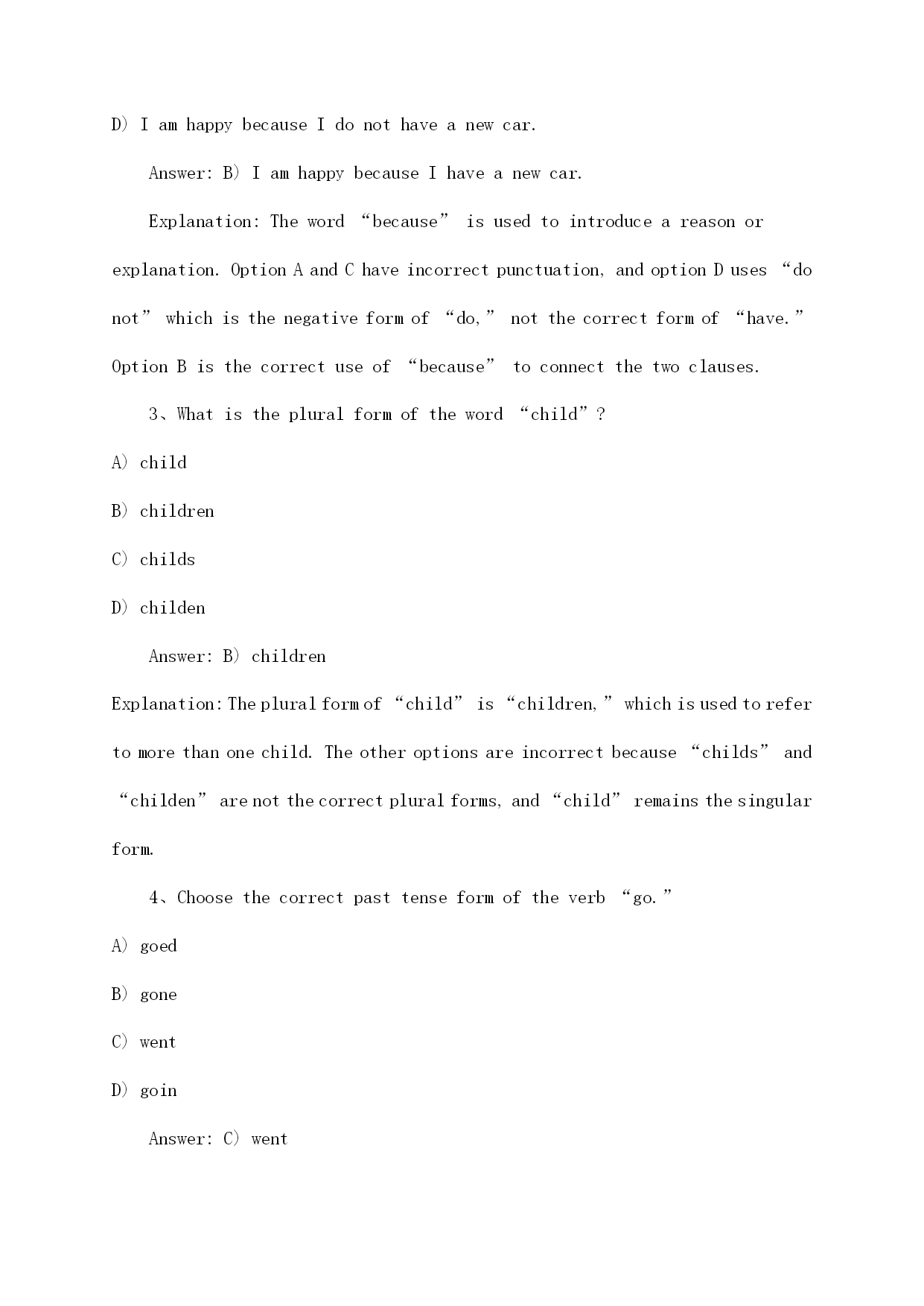 D) I am happy because I do not have a new car.

Answer: B) I am happy because I have a new car.

Explanation: The word “because” is used to introduce a reason or explanation. Option A and C have incorrect punctuation, and option D uses “do not” which is the negative form of “do,” not the correct form of “have.” Option B is the correct use of “because” to connect the two clauses.

3、What is the plural form of the word “child”?

A) child

B) children

C) childs

D) childen

Answer: B) children

Explanation: The plural form of “child” is “children,” which is used to refer to more than one child. The other options are incorrect because “childs” and “childen” are not the correct plural forms, and “child” remains the singular form.

4、Choose the correct past tense form of the verb “go.”

A) goed

B) gone

C) went

D) goin

Answer: C) went